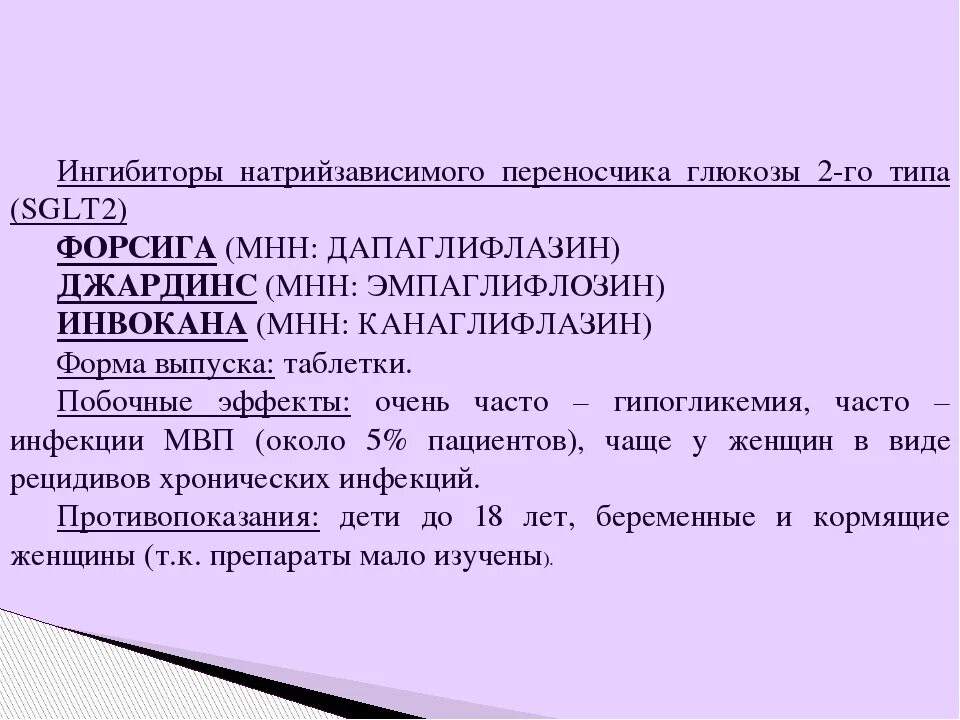 Ингибиторы натрийзависимого переносчика глюкозы 2-го типа (SGLT2)

ФОРСИГА (МНН: ДАПАГЛИФЛАЗИН)

ДЖАРДИНС (МНН: ЭМПАГЛИФЛОЗИН)

ИНВОКАНА (МНН: КАНАГЛИФЛАЗИН)

Форма выпуска: таблетки.

Побочные эффекты: очень часто – гипогликемия, часто – инфекции МВП (около 5% пациентов), чаще у женщин в виде рецидивов хронических инфекций.

Противопоказания: дети до 18 лет, беременные и кормящие женщины (т.к. препараты мало изучены).